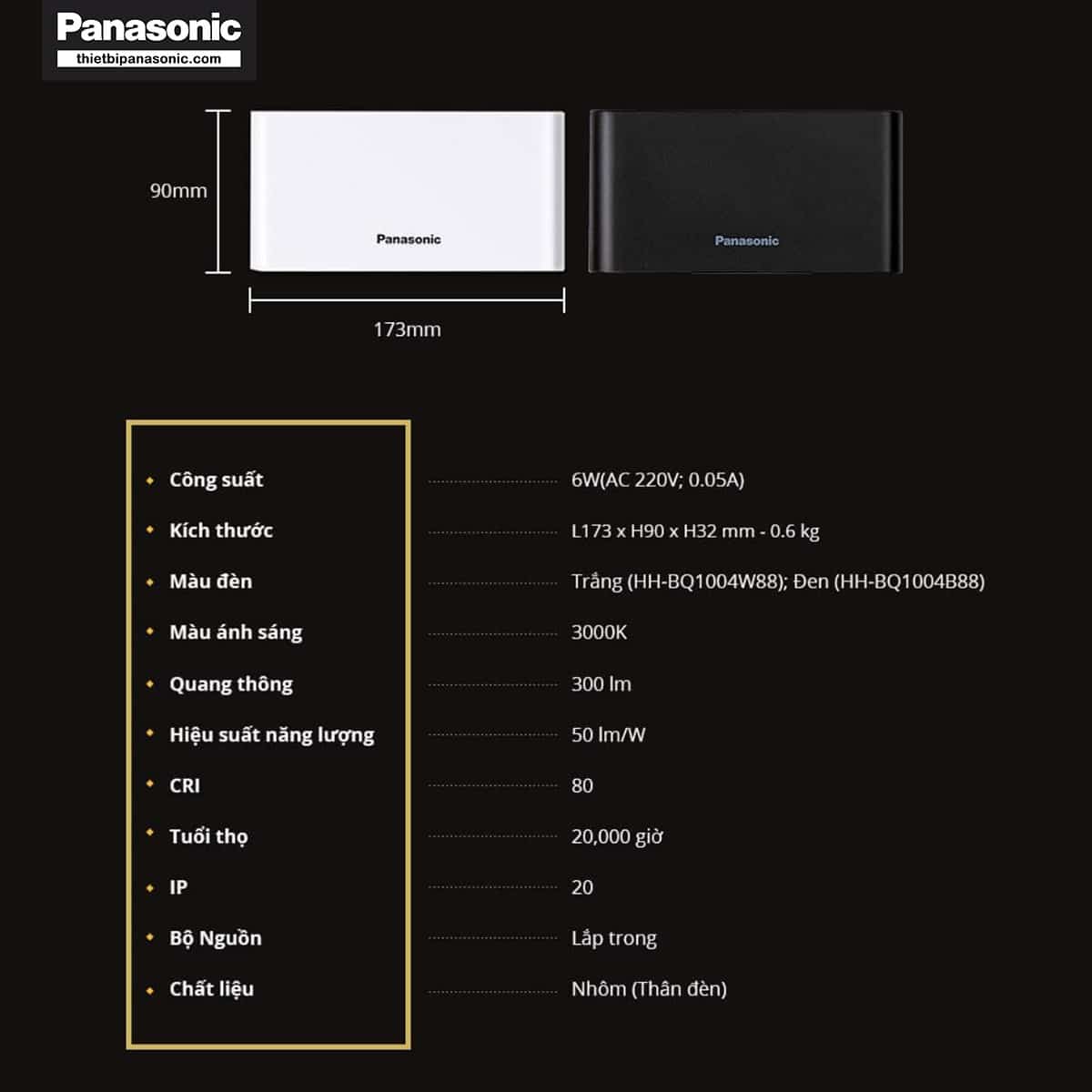 Panasonic
thietbipanasonic.com

90mm

Panasonic

Panasonic

173mm

| | |
|---|---|
| Công suất | 6W(AC 220V; 0.05A) |
| Kích thước | L173 x H90 x H32 mm - 0.6 kg |
| Màu đèn | Trắng (HH-BQ1004W88); Đen (HH-BQ1004B88) |
| Màu ánh sáng | 3000K |
| Quang thông | 300 lm |
| Hiệu suất năng lượng | 50 lm/W |
| CRI | 80 |
| Tuổi thọ | 20,000 giờ |
| IP | 20 |
| Bộ Nguồn | Lắp trong |
| Chất liệu | Nhôm (Thân đèn) |